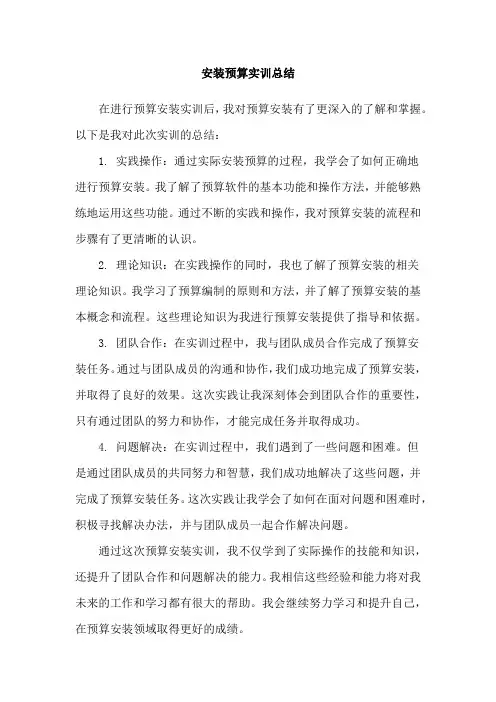 安装预算实训总结

在进行预算安装实训后，我对预算安装有了更深入的了解和掌握。以下是我对此次实训的总结：

1. 实践操作：通过实际安装预算的过程，我学会了如何正确地进行预算安装。我了解了预算软件的基本功能和操作方法，并能够熟练地运用这些功能。通过不断的实践和操作，我对预算安装的流程和步骤有了更清晰的认识。

2. 理论知识：在实践操作的同时，我也了解了预算安装的相关理论知识。我学习了预算编制的原则和方法，并了解了预算安装的基本概念和流程。这些理论知识为我进行预算安装提供了指导和依据。

3. 团队合作：在实训过程中，我与团队成员合作完成了预算安装任务。通过与团队成员的沟通和协作，我们成功地完成了预算安装，并取得了良好的效果。这次实践让我深刻体会到团队合作的重要性，只有通过团队的努力和协作，才能完成任务并取得成功。

4. 问题解决：在实训过程中，我们遇到了一些问题和困难。但是通过团队成员的共同努力和智慧，我们成功地解决了这些问题，并完成了预算安装任务。这次实践让我学会了如何在面对问题和困难时，积极寻找解决办法，并与团队成员一起合作解决问题。

通过这次预算安装实训，我不仅学到了实际操作的技能和知识，还提升了团队合作和问题解决的能力。我相信这些经验和能力将对我未来的工作和学习都有很大的帮助。我会继续努力学习和提升自己，在预算安装领域取得更好的成绩。